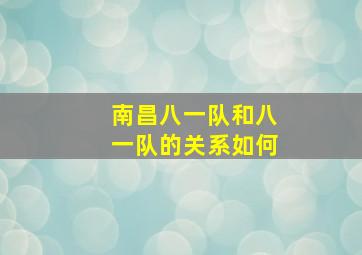 南昌八一队和八一队的关系如何